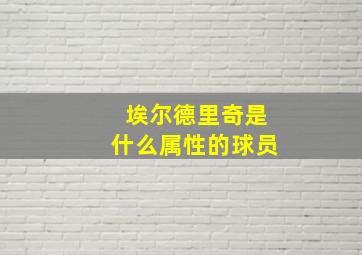 埃尔德里奇是
什么属性的球员